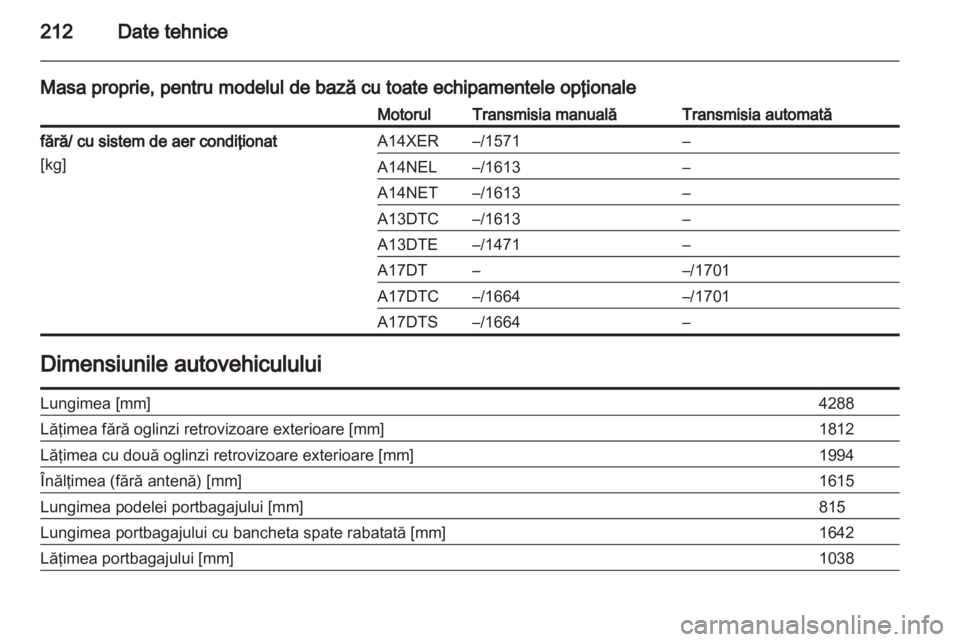 212 Date tehnice

Masa proprie, pentru modelul de bază cu toate echipamentele opţionale

| | Motorul | Transmisia manuală | Transmisia automată |
|---|---|---|---|
| fără/ cu sistem de aer condiţionat [kg] | A14XER | –/1571 | – |
| | A14NEL | –/1613 | – |
| | A14NET | –/1613 | – |
| | A13DTC | –/1613 | – |
| | A13DTE | –/1471 | – |
| | A17DT | – | –/1701 |
| | A17DTC | –/1664 | –/1701 |
| | A17DTS | –/1664 | – |

Dimensiunile autovehiculului

| | |
|---|---|
| Lungimea [mm] | 4288 |
| Lățimea fără oglinzi retrovizoare exterioare [mm] | 1812 |
| Lățimea cu două oglinzi retrovizoare exterioare [mm] | 1994 |
| Înălțimea (fără antenă) [mm] | 1615 |
| Lungimea podelei portbagajului [mm] | 815 |
| Lungimea portbagajului cu bancheta spate rabatată [mm] | 1642 |
| Lățimea portbagajului [mm] | 1038 |

carmanualsonline.info